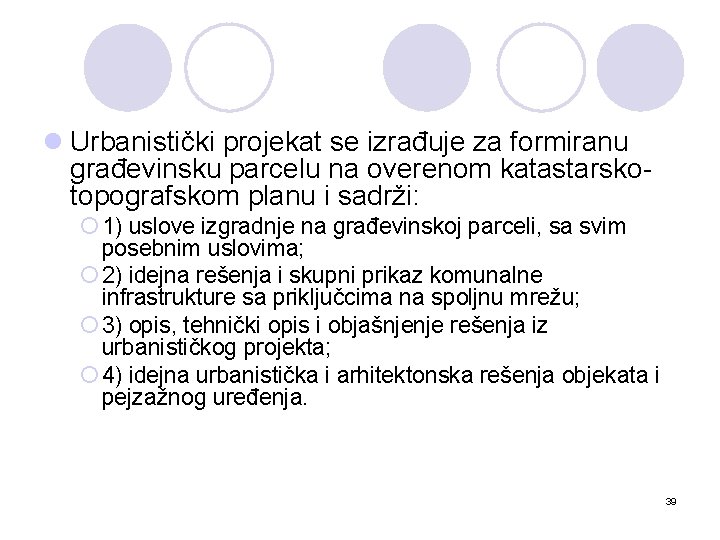 Urbanistički projekat se izrađuje za formiranu građevinsku parcelu na overenom katastarsko-topografskom planu i sadrži:

1) uslove izgradnje na građevinskoj parceli, sa svim posebnim uslovima;

2) idejna rešenja i skupni prikaz komunalne infrastrukture sa priključcima na spoljnu mrežu;

3) opis, tehnički opis i objašnjenje rešenja iz urbanističkog projekta;

4) idejna urbanistička i arhitektonska rešenja objekata i pejzažnog uređenja.

39